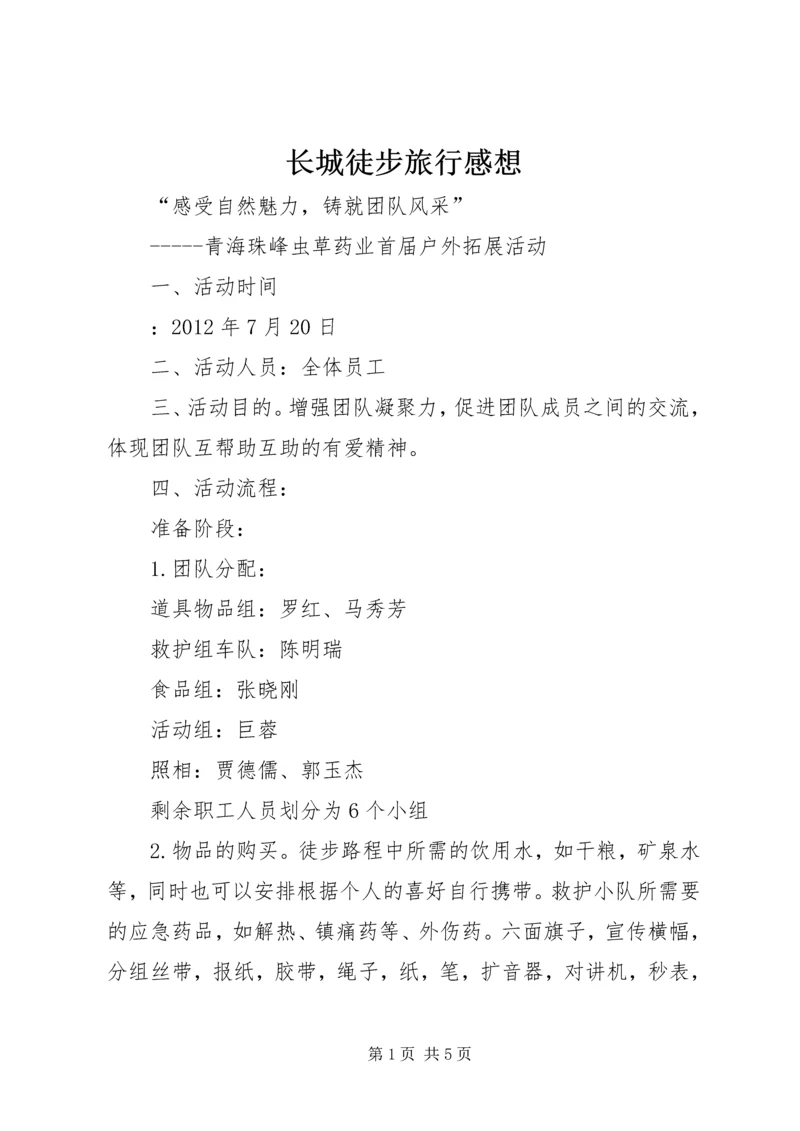 长城徒步旅行感想

“感受自然魅力，铸就团队风采”

-----青海珠峰虫草药业首届户外拓展活动

一、活动时间

：2012 年 7 月 20 日

二、活动人员：全体员工

三、活动目的。增强团队凝聚力，促进团队成员之间的交流，体现团队互帮助互助的有爱精神。

四、活动流程：

准备阶段：

1.团队分配：

道具物品组：罗红、马秀芳

救护组车队：陈明瑞

食品组：张晓刚

活动组：巨蓉

照相：贾德儒、郭玉杰

剩余职工人员划分为 6 个小组

2.物品的购买。徒步路程中所需的饮用水，如干粮，矿泉水等，同时也可以安排根据个人的喜好自行携带。救护小队所需要的应急药品，如解热、镇痛药等、外伤药。六面旗子，宣传横幅，分组丝带，报纸，胶带，绳子，纸，笔，扩音器，对讲机，秒表，

第 1 页 共 5 页